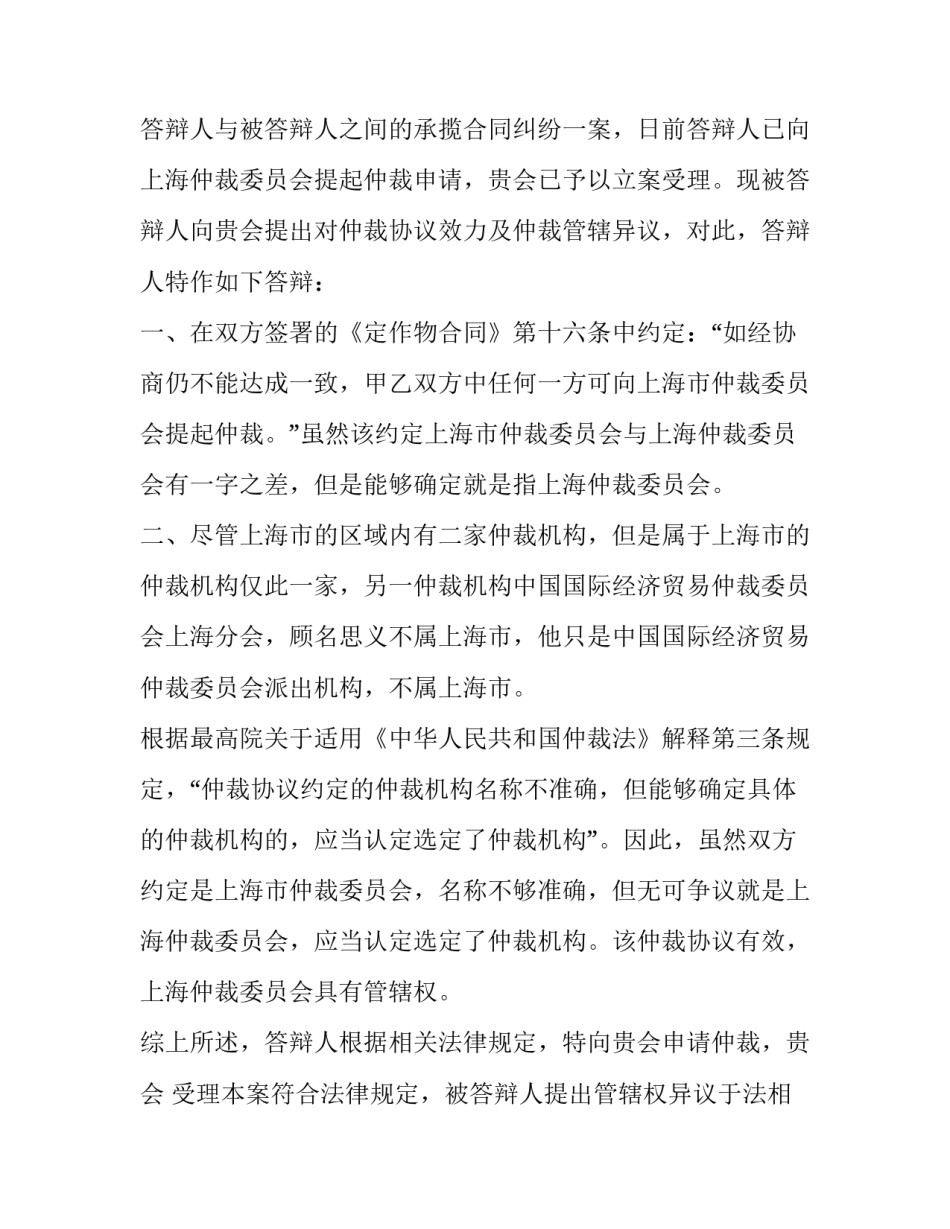 答辩人与被答辩人之间的承揽合同纠纷一案，日前答辩人已向上海仲裁委员会提起仲裁申请，贵会已予以立案受理。现被答辩人向贵会提出对仲裁协议效力及仲裁管辖异议，对此，答辩人特作如下答辩：

一、在双方签署的《定作物合同》第十六条中约定：“如经协商仍不能达成一致，甲乙双方中任何一方可向上海市仲裁委员会提起仲裁。”虽然该约定上海市仲裁委员会与上海仲裁委员会有一字之差，但是能够确定就是指上海仲裁委员会。

二、尽管上海市的区域内有二家仲裁机构，但是属于上海市的仲裁机构仅此一家，另一仲裁机构中国国际经济贸易仲裁委员会上海分会，顾名思义不属上海市，他只是中国国际经济贸易仲裁委员会派出机构，不属上海市。

根据最高院关于适用《中华人民共和国仲裁法》解释第三条规定，“仲裁协议约定的仲裁机构名称不准确，但能够确定具体的仲裁机构的，应当认定选定了仲裁机构”。因此，虽然双方约定是上海市仲裁委员会，名称不够准确，但无可争议就是上海仲裁委员会，应当认定选定了仲裁机构。该仲裁协议有效，上海仲裁委员会具有管辖权。

综上所述，答辩人根据相关法律规定，特向贵会申请仲裁，贵会 受理本案符合法律规定，被答辩人提出管辖权异议于法相